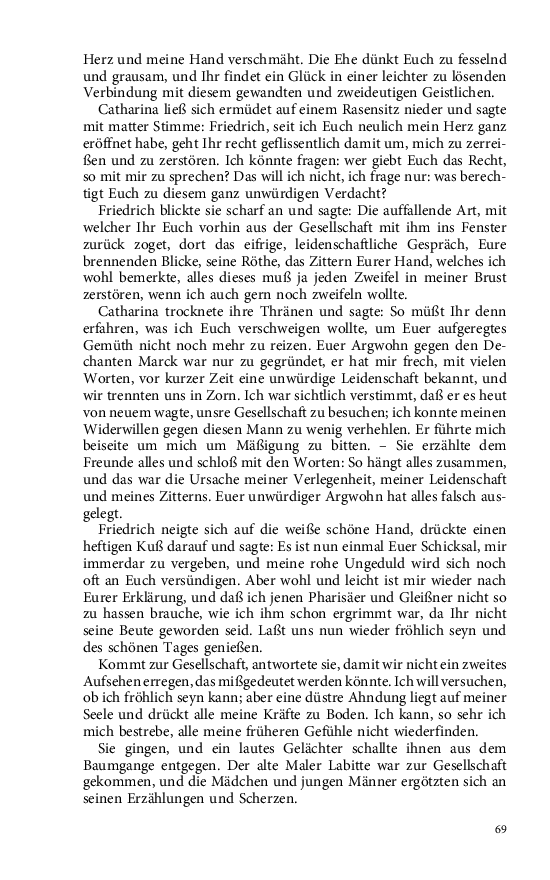 Herz und meine Hand verschmäht. Die Ehe dünkt Euch zu fesselnd und grausam, und Ihr findet ein Glück in einer leichter zu lösenden Verbindung mit diesem gewandten und zweideutigen Geistlichen.

Catharina ließ sich ermüdet auf einem Rasensitz nieder und sagte mit matter Stimme: Friedrich, seit ich Euch neulich mein Herz ganz eröffnet habe, geht Ihr recht geflissentlich damit um, mich zu zerreißen und zu zerstören. Ich könnte fragen: wer giebt Euch das Recht, so mit mir zu sprechen? Das will ich nicht, ich frage nur: was berechtigt Euch zu diesem ganz unwürdigen Verdacht?

Friedrich blickte sie scharf an und sagte: Die auffallende Art, mit welcher Ihr Euch vorhin aus der Gesellschaft mit ihm ins Fenster zurück zoget, dort das eifrige, leidenschaftliche Gespräch, Eure brennenden Blicke, seine Röthe, das Zittern Eurer Hand, welches ich wohl bemerkte, alles dieses muß ja jeden Zweifel in meiner Brust zerstören, wenn ich auch gern noch zweifeln wollte.

Catharina trocknete ihre Thränen und sagte: So müßt Ihr denn erfahren, was ich Euch verschweigen wollte, um Euer aufgeregtes Gemüth nicht noch mehr zu reizen. Euer Argwohn gegen den Dechanten Marck war nur zu gegründet, er hat mir frech, mit vielen Worten, vor kurzer Zeit eine unwürdige Leidenschaft bekannt, und wir trennten uns in Zorn. Ich war sichtlich verstimmt, daß er es heut von neuem wagte, unsre Gesellschaft zu besuchen; ich konnte meinen Widerwillen gegen diesen Mann zu wenig verhehlen. Er führte mich beiseite um mich um Mäßigung zu bitten. – Sie erzählte dem Freunde alles und schloß mit den Worten: So hängt alles zusammen, und das war die Ursache meiner Verlegenheit, meiner Leidenschaft und meines Zitterns. Euer unwürdiger Argwohn hat alles falsch ausgelegt.

Friedrich neigte sich auf die weiße schöne Hand, drückte einen heftigen Kuß darauf und sagte: Es ist nun einmal Euer Schicksal, mir immerdar zu vergeben, und meine rohe Ungeduld wird sich noch oft an Euch versündigen. Aber wohl und leicht ist mir wieder nach Eurer Erklärung, und daß ich jenen Pharisäer und Gleißner nicht so zu hassen brauche, wie ich ihm schon ergrimmt war, da Ihr nicht seine Beute geworden seid. Laßt uns nun wieder fröhlich seyn und des schönen Tages genießen.

Kommt zur Gesellschaft, antwortete sie, damit wir nicht ein zweites Aufsehen erregen, das mißgedeutet werden könnte. Ich will versuchen, ob ich fröhlich seyn kann; aber eine düstre Ahndung liegt auf meiner Seele und drückt alle meine Kräfte zu Boden. Ich kann, so sehr ich mich bestrebe, alle meine früheren Gefühle nicht wiederfinden.

Sie gingen, und ein lautes Gelächter schallte ihnen aus dem Baumgange entgegen. Der alte Maler Labitte war zur Gesellschaft gekommen, und die Mädchen und jungen Männer ergötzten sich an seinen Erzählungen und Scherzen.

69